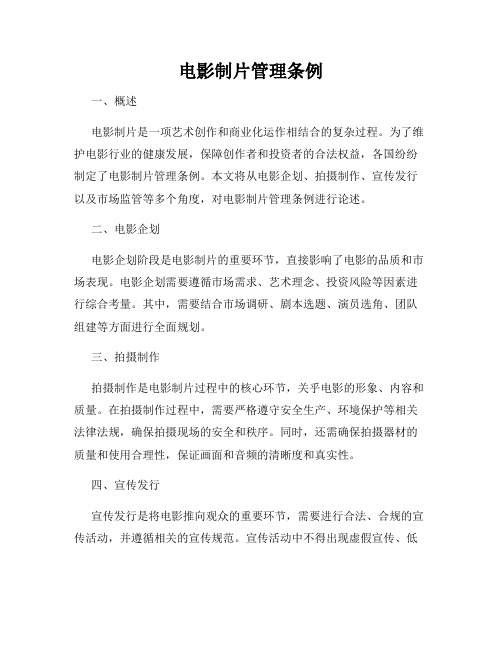 电影制片管理条例

一、概述

电影制片是一项艺术创作和商业化运作相结合的复杂过程。为了维护电影行业的健康发展，保障创作者和投资者的合法权益，各国纷纷制定了电影制片管理条例。本文将从电影企划、拍摄制作、宣传发行以及市场监管等多个角度，对电影制片管理条例进行论述。

二、电影企划

电影企划阶段是电影制片的重要环节，直接影响了电影的品质和市场表现。电影企划需要遵循市场需求、艺术理念、投资风险等因素进行综合考量。其中，需要结合市场调研、剧本选题、演员选角、团队组建等方面进行全面规划。

三、拍摄制作

拍摄制作是电影制片过程中的核心环节，关乎电影的形象、内容和质量。在拍摄制作过程中，需要严格遵守安全生产、环境保护等相关法律法规，确保拍摄现场的安全和秩序。同时，还需确保拍摄器材的质量和使用合理性，保证画面和音频的清晰度和真实性。

四、宣传发行

宣传发行是将电影推向观众的重要环节，需要进行合法、合规的宣传活动，并遵循相关的宣传规范。宣传活动中不得出现虚假宣传、低